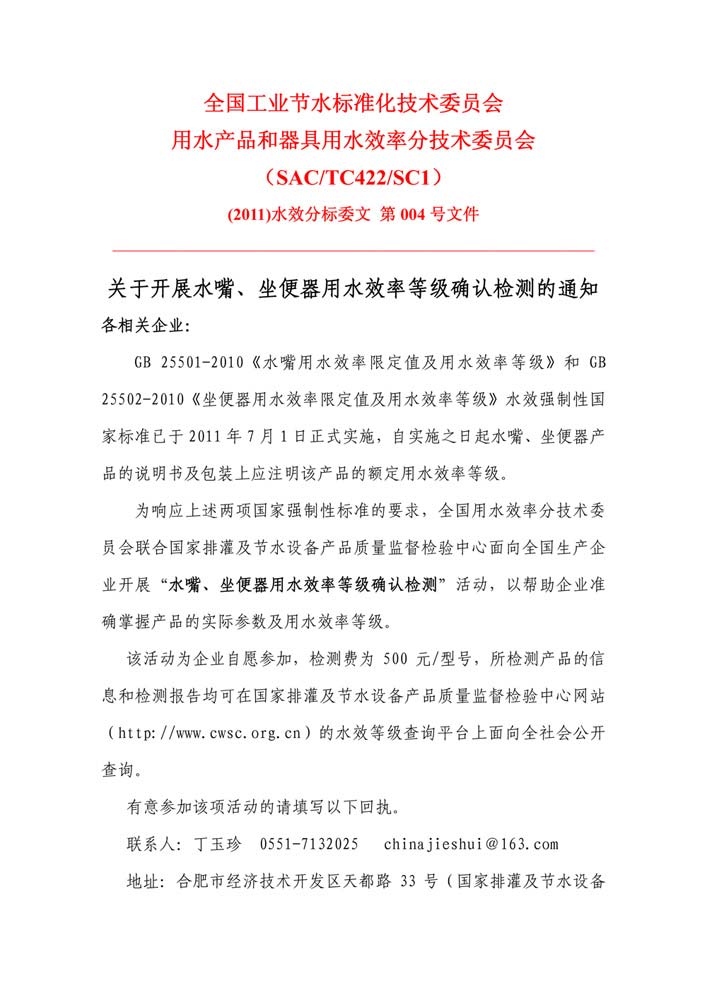 全国工业节水标准化技术委员会
用水产品和器具用水效率分技术委员会
（SAC/TC422/SC1）
(2011)水效分标委文 第 004 号文件

关于开展水嘴、坐便器用水效率等级确认检测的通知

各相关企业：

GB 25501-2010《水嘴用水效率限定值及用水效率等级》和 GB 25502-2010《坐便器用水效率限定值及用水效率等级》水效强制性国家标准已于 2011 年 7 月 1 日正式实施，自实施之日起水嘴、坐便器产品的说明书及包装上应注明该产品的额定用水效率等级。

为响应上述两项国家强制性标准的要求，全国用水效率分技术委员会联合国家排灌及节水设备产品质量监督检验中心面向全国生产企业开展“水嘴、坐便器用水效率等级确认检测”活动，以帮助企业准确掌握产品的实际参数及用水效率等级。

该活动为企业自愿参加，检测费为 500 元/型号，所检测产品的信息和检测报告均可在国家排灌及节水设备产品质量监督检验中心网站（http://www.cwsc.org.cn）的水效等级查询平台上面向全社会公开查询。

有意参加该项活动的请填写以下回执。

联系人：丁玉珍 0551-7132025 chinajieshui@163.com

地址：合肥市经济技术开发区天都路 33 号（国家排灌及节水设备